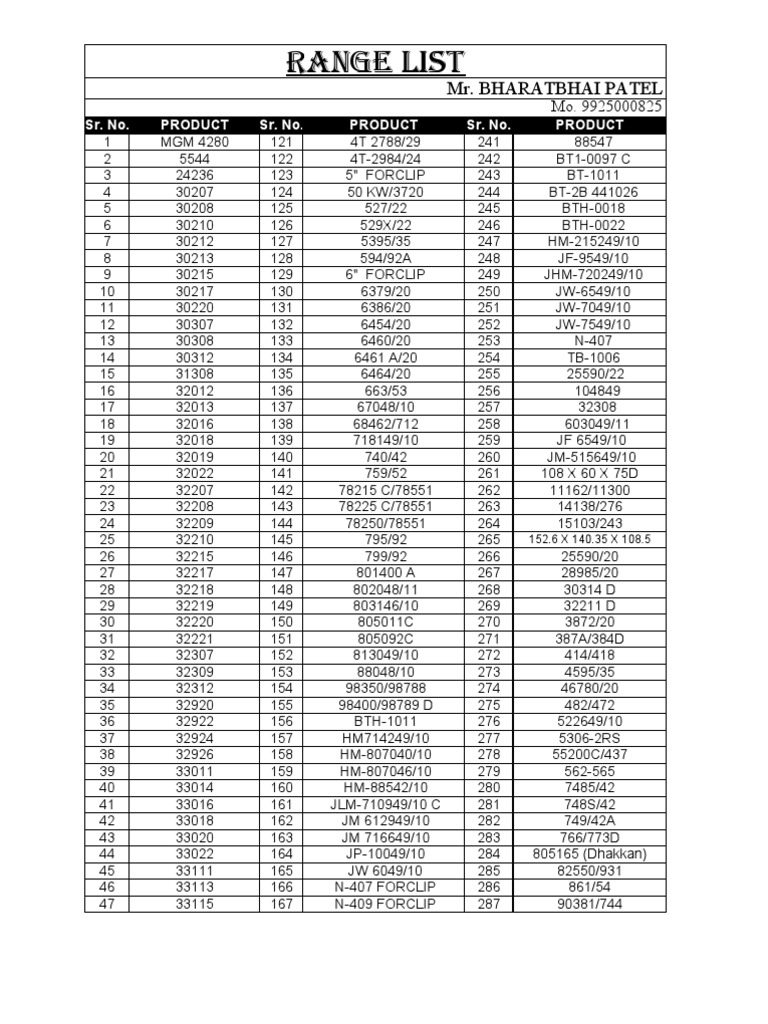 RANGE LIST

Mr. BHARATBHAI PATEL

Mo. 9925000825

| Sr. No. | PRODUCT | Sr. No. | PRODUCT | Sr. No. | PRODUCT |
|---|---|---|---|---|---|
| 1 | MGM 4280 | 121 | 4T 2788/29 | 241 | 88547 |
| 2 | 5544 | 122 | 4T-2984/24 | 242 | BT1-0097 C |
| 3 | 24236 | 123 | 5" FORCLIP | 243 | BT-1011 |
| 4 | 30207 | 124 | 50 KW/3720 | 244 | BT-2B 441026 |
| 5 | 30208 | 125 | 527/22 | 245 | BTH-0018 |
| 6 | 30210 | 126 | 529X/22 | 246 | BTH-0022 |
| 7 | 30212 | 127 | 5395/35 | 247 | HM-215249/10 |
| 8 | 30213 | 128 | 594/92A | 248 | JF-9549/10 |
| 9 | 30215 | 129 | 6" FORCLIP | 249 | JHM-720249/10 |
| 10 | 30217 | 130 | 6379/20 | 250 | JW-6549/10 |
| 11 | 30220 | 131 | 6386/20 | 251 | JW-7049/10 |
| 12 | 30307 | 132 | 6454/20 | 252 | JW-7549/10 |
| 13 | 30308 | 133 | 6460/20 | 253 | N-407 |
| 14 | 30312 | 134 | 6461 A/20 | 254 | TB-1006 |
| 15 | 31308 | 135 | 6464/20 | 255 | 25590/22 |
| 16 | 32012 | 136 | 663/53 | 256 | 104849 |
| 17 | 32013 | 137 | 67048/10 | 257 | 32308 |
| 18 | 32016 | 138 | 68462/712 | 258 | 603049/11 |
| 19 | 32018 | 139 | 718149/10 | 259 | JF 6549/10 |
| 20 | 32019 | 140 | 740/42 | 260 | JM-515649/10 |
| 21 | 32022 | 141 | 759/52 | 261 | 108 X 60 X 75D |
| 22 | 32207 | 142 | 78215 C/78551 | 262 | 11162/11300 |
| 23 | 32208 | 143 | 78225 C/78551 | 263 | 14138/276 |
| 24 | 32209 | 144 | 78250/78551 | 264 | 15103/243 |
| 25 | 32210 | 145 | 795/92 | 265 | 152.6 X 140.35 X 108.5 |
| 26 | 32215 | 146 | 799/92 | 266 | 25590/20 |
| 27 | 32217 | 147 | 801400 A | 267 | 28985/20 |
| 28 | 32218 | 148 | 802048/11 | 268 | 30314 D |
| 29 | 32219 | 149 | 803146/10 | 269 | 32211 D |
| 30 | 32220 | 150 | 805011C | 270 | 3872/20 |
| 31 | 32221 | 151 | 805092C | 271 | 387A/384D |
| 32 | 32307 | 152 | 813049/10 | 272 | 414/418 |
| 33 | 32309 | 153 | 88048/10 | 273 | 4595/35 |
| 34 | 32312 | 154 | 98350/98788 | 274 | 46780/20 |
| 35 | 32920 | 155 | 98400/98789 D | 275 | 482/472 |
| 36 | 32922 | 156 | BTH-1011 | 276 | 522649/10 |
| 37 | 32924 | 157 | HM714249/10 | 277 | 5306-2RS |
| 38 | 32926 | 158 | HM-807040/10 | 278 | 55200C/437 |
| 39 | 33011 | 159 | HM-807046/10 | 279 | 562-565 |
| 40 | 33014 | 160 | HM-88542/10 | 280 | 7485/42 |
| 41 | 33016 | 161 | JLM-710949/10 C | 281 | 748S/42 |
| 42 | 33018 | 162 | JM 612949/10 | 282 | 749/42A |
| 43 | 33020 | 163 | JM 716649/10 | 283 | 766/773D |
| 44 | 33022 | 164 | JP-10049/10 | 284 | 805165 (Dhakkan) |
| 45 | 33111 | 165 | JW 6049/10 | 285 | 82550/931 |
| 46 | 33113 | 166 | N-407 FORCLIP | 286 | 861/54 |
| 47 | 33115 | 167 | N-409 FORCLIP | 287 | 90381/744 |